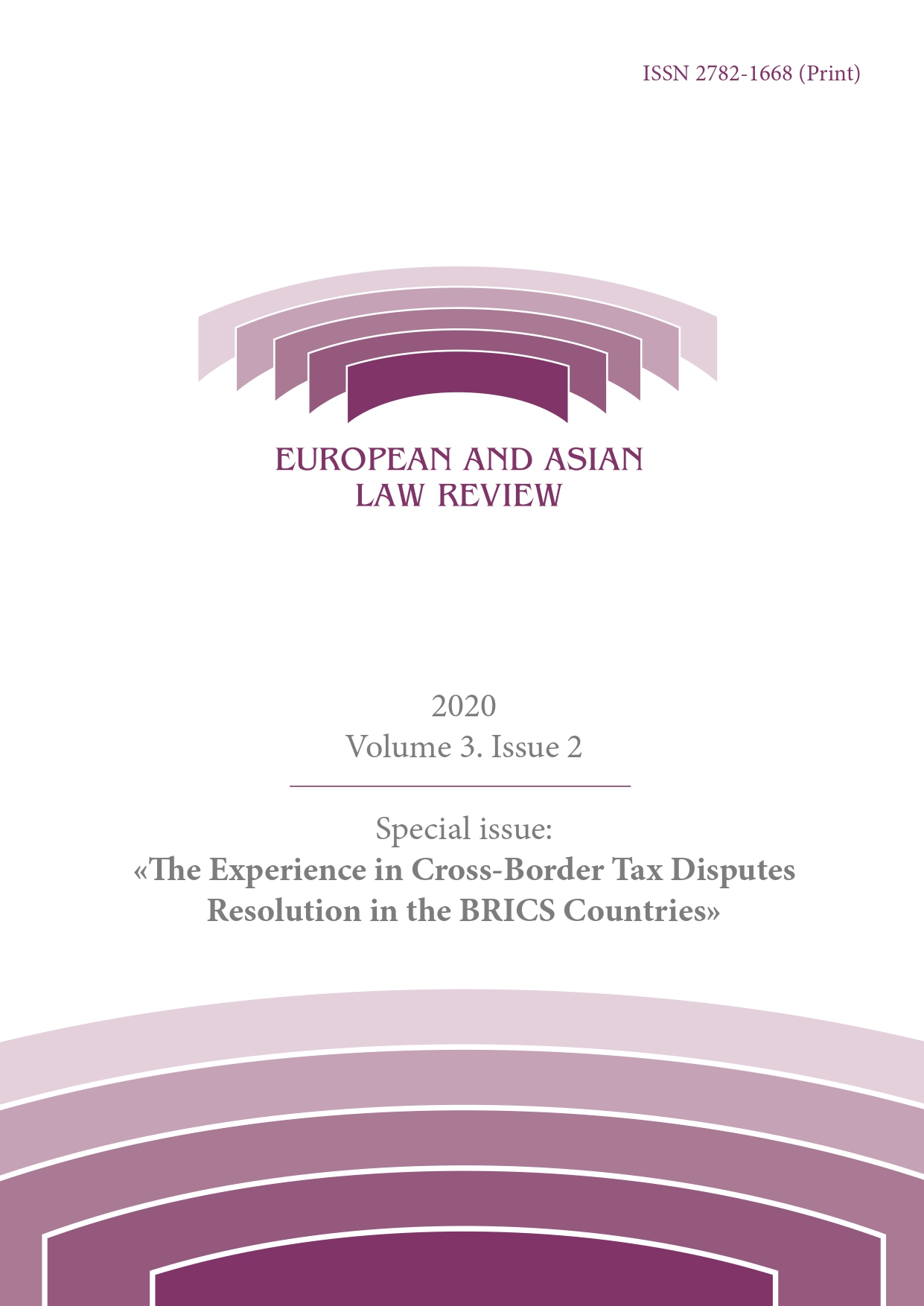 ISSN 2782-1668 (Print)

EUROPEAN AND ASIAN
LAW REVIEW

2020
Volume 3. Issue 2

Special issue:
«The Experience in Cross-Border Tax Disputes Resolution in the BRICS Countries»